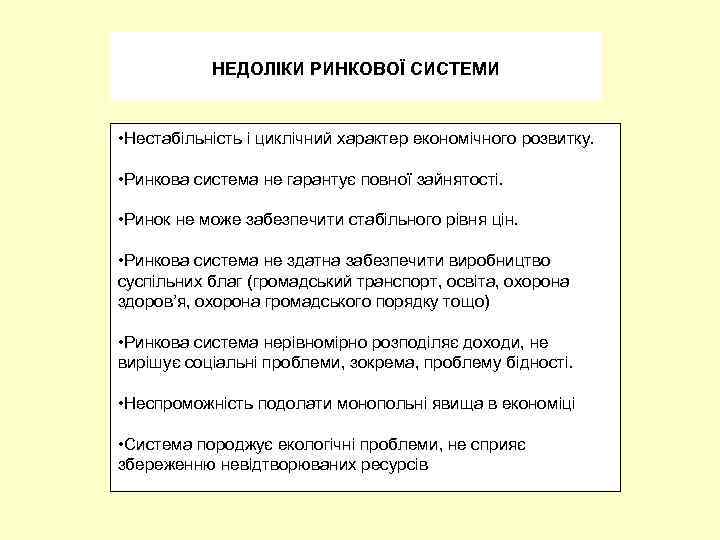 НЕДОЛІКИ РИНКОВОЇ СИСТЕМИ

•Нестабільність і циклічний характер економічного розвитку.

•Ринкова система не гарантує повної зайнятості.

•Ринок не може забезпечити стабільного рівня цін.

•Ринкова система не здатна забезпечити виробництво суспільних благ (громадський транспорт, освіта, охорона здоров'я, охорона громадського порядку тощо)

•Ринкова система нерівномірно розподіляє доходи, не вирішує соціальні проблеми, зокрема, проблему бідності.

•Неспроможність подолати монопольні явища в економіці

•Система породжує екологічні проблеми, не сприяє збереженню невідтворюваних ресурсів